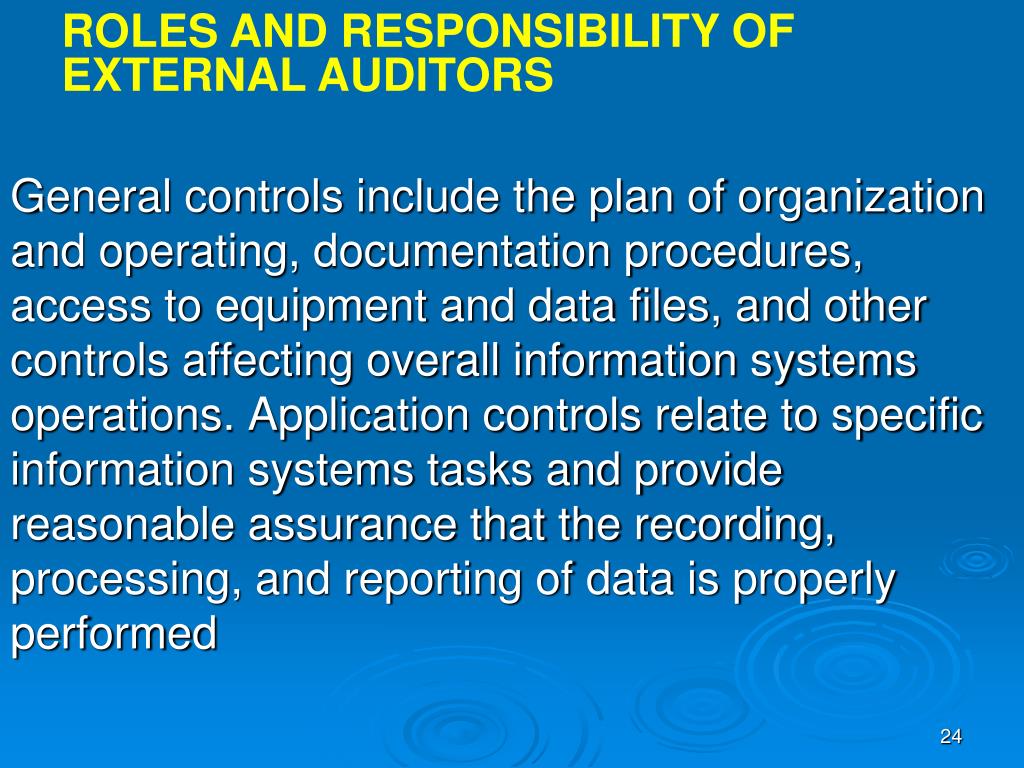 ROLES AND RESPONSIBILITY OF EXTERNAL AUDITORS

General controls include the plan of organization and operating, documentation procedures, access to equipment and data files, and other controls affecting overall information systems operations. Application controls relate to specific information systems tasks and provide reasonable assurance that the recording, processing, and reporting of data is properly performed

24